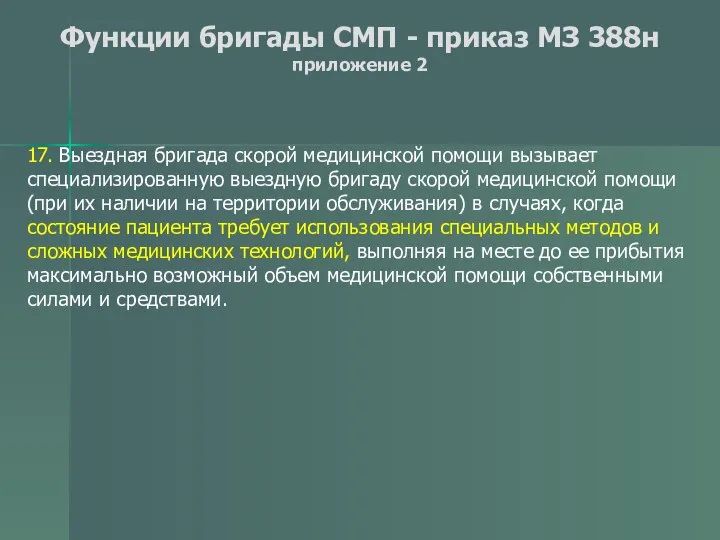 Функции бригады СМП - приказ МЗ 388н
приложение 2

17. Выездная бригада скорой медицинской помощи вызывает специализированную выездную бригаду скорой медицинской помощи (при их наличии на территории обслуживания) в случаях, когда состояние пациента требует использования специальных методов и сложных медицинских технологий, выполняя на месте до ее прибытия максимально возможный объем медицинской помощи собственными силами и средствами.